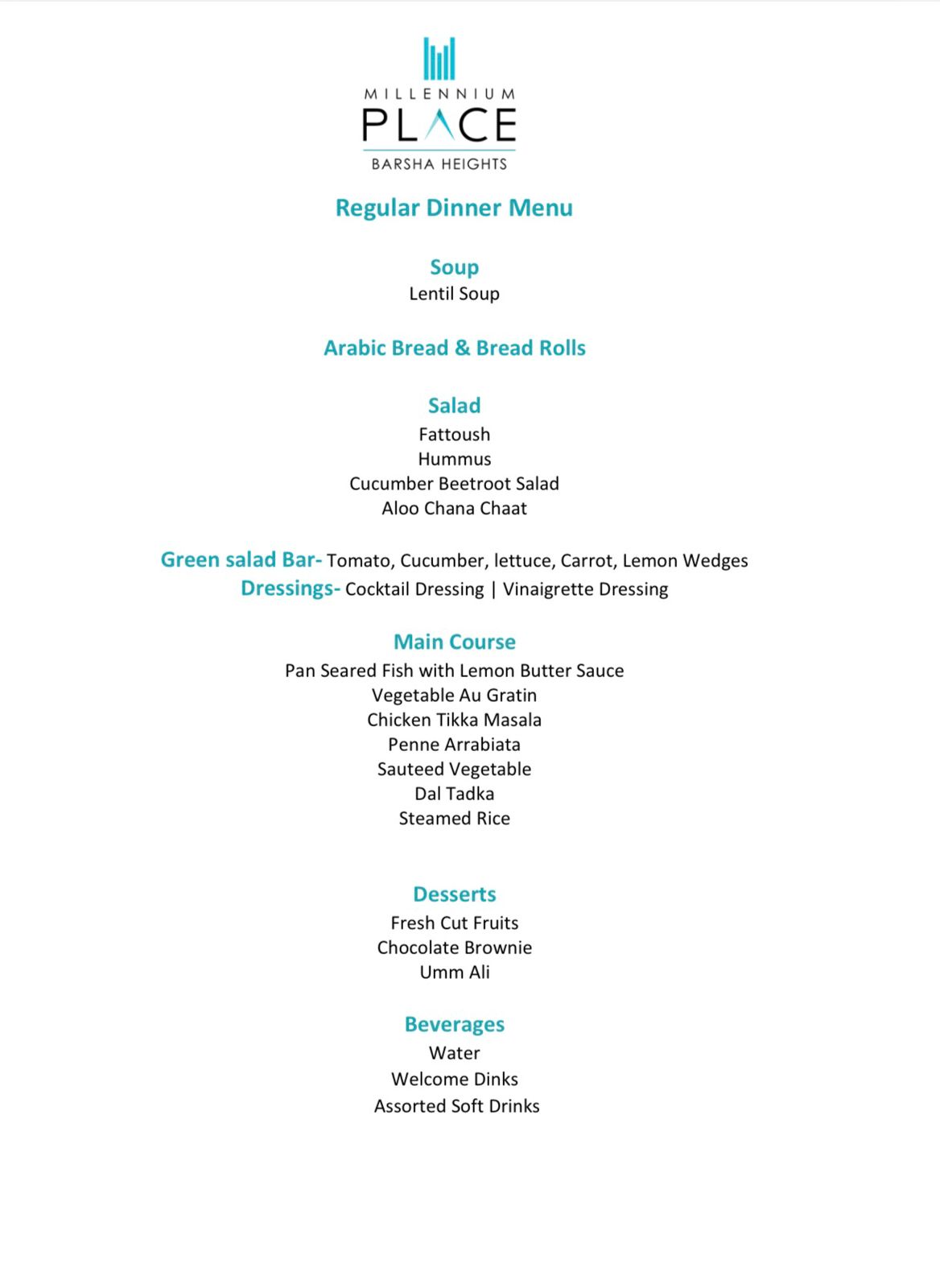 MILLENNIUM
PLACE
BARSHA HEIGHTS

Regular Dinner Menu

Soup
Lentil Soup

Arabic Bread & Bread Rolls

Salad
Fattoush
Hummus
Cucumber Beetroot Salad
Aloo Chana Chaat

Green salad Bar- Tomato, Cucumber, lettuce, Carrot, Lemon Wedges
Dressings- Cocktail Dressing | Vinaigrette Dressing

Main Course
Pan Seared Fish with Lemon Butter Sauce
Vegetable Au Gratin
Chicken Tikka Masala
Penne Arrabiata
Sauteed Vegetable
Dal Tadka
Steamed Rice

Desserts
Fresh Cut Fruits
Chocolate Brownie
Umm Ali

Beverages
Water
Welcome Dinks
Assorted Soft Drinks